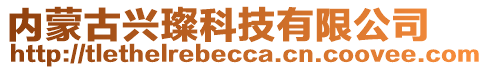 内蒙古兴璨科技有限公司
http://tlethelrebecca.cn.coovee.com